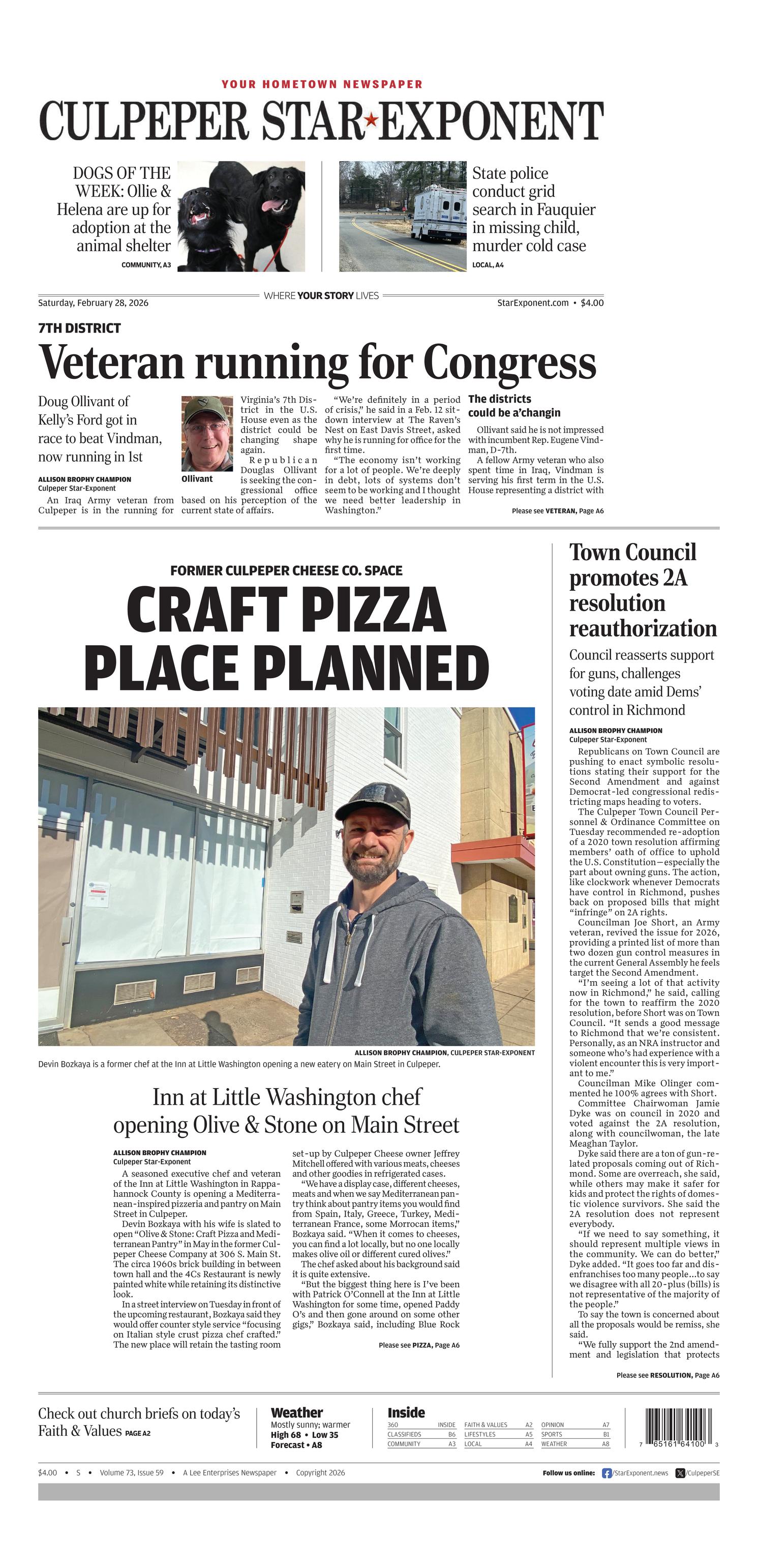 YOUR HOMETOWN NEWSPAPER

CULPEPER STAR★EXPONENT

DOGS OF THE WEEK: Ollie & Helena are up for adoption at the animal shelter
COMMUNITY, A3

State police conduct grid search in Fauquier in missing child, murder cold case
LOCAL, A4

Saturday, February 28, 2026 WHERE YOUR STORY LIVES StarExponent.com • $4.00

7TH DISTRICT

Veteran running for Congress

Doug Ollivant of Kelly's Ford got in race to beat Vindman, now running in 1st

ALLISON BROPHY CHAMPION
Culpeper Star-Exponent

An Iraq Army veteran from Culpeper is in the running for Virginia's 7th District in the U.S. House even as the district could be changing shape again.

Ollivant

Republican Douglas Ollivant is seeking the congressional office based on his perception of the current state of affairs.

"We're definitely in a period of crisis," he said in a Feb. 12 sit-down interview at The Raven's Nest on East Davis Street, asked why he is running for office for the first time.

"The economy isn't working for a lot of people. We're deeply in debt, lots of systems don't seem to be working and I thought we need better leadership in Washington."

The districts could be a'changin

Ollivant said he is not impressed with incumbent Rep. Eugene Vindman, D-7th.

A fellow Army veteran who also spent time in Iraq, Vindman is serving his first term in the U.S. House representing a district with

Please see VETERAN, Page A6

FORMER CULPEPER CHEESE CO. SPACE

CRAFT PIZZA PLACE PLANNED

ALLISON BROPHY CHAMPION, CULPEPER STAR-EXPONENT
Devin Bozkaya is a former chef at the Inn at Little Washington opening a new eatery on Main Street in Culpeper.

Inn at Little Washington chef opening Olive & Stone on Main Street

ALLISON BROPHY CHAMPION
Culpeper Star-Exponent

A seasoned executive chef and veteran of the Inn at Little Washington in Rappahannock County is opening a Mediterranean-inspired pizzeria and pantry on Main Street in Culpeper.

Devin Bozkaya with his wife is slated to open "Olive & Stone: Craft Pizza and Mediterranean Pantry" in May in the former Culpeper Cheese Company at 306 S. Main St. The circa 1960s brick building in between town hall and the 4Cs Restaurant is newly painted white while retaining its distinctive look.

In a street interview on Tuesday in front of the upcoming restaurant, Bozkaya said they would offer counter style service "focusing on Italian style crust pizza chef crafted." The new place will retain the tasting room set-up by Culpeper Cheese owner Jeffrey Mitchell offered with various meats, cheeses and other goodies in refrigerated cases.

"We have a display case, different cheeses, meats and when we say Mediterranean pantry think about pantry items you would find from Spain, Italy, Greece, Turkey, Mediterranean France, some Morrocan items," Bozkaya said. "When it comes to cheeses, you can find a lot locally, but no one locally makes olive oil or different cured olives."

The chef asked about his background said it is quite extensive.

"But the biggest thing here is I've been with Patrick O'Connell at the Inn at Little Washington for some time, opened Paddy O's and then gone around on some other gigs," Bozkaya said, including Blue Rock

Please see PIZZA, Page A6

Town Council promotes 2A resolution reauthorization

Council reasserts support for guns, challenges voting date amid Dems' control in Richmond

ALLISON BROPHY CHAMPION
Culpeper Star-Exponent

Republicans on Town Council are pushing to enact symbolic resolutions stating their support for the Second Amendment and against Democrat-led congressional redistricting maps heading to voters.

The Culpeper Town Council Personnel & Ordinance Committee on Tuesday recommended re-adoption of a 2020 town resolution affirming members' oath of office to uphold the U.S. Constitution—especially the part about owning guns. The action, like clockwork whenever Democrats have control in Richmond, pushes back on proposed bills that might "infringe" on 2A rights.

Councilman Joe Short, an Army veteran, revived the issue for 2026, providing a printed list of more than two dozen gun control measures in the current General Assembly he feels target the Second Amendment.

"I'm seeing a lot of that activity now in Richmond," he said, calling for the town to reaffirm the 2020 resolution, before Short was on Town Council. "It sends a good message to Richmond that we're consistent. Personally, as an NRA instructor and someone who's had experience with a violent encounter this is very important to me."

Councilman Mike Olinger commented he 100% agrees with Short.

Committee Chairwoman Jamie Dyke was on council in 2020 and voted against the 2A resolution, along with councilwoman, the late Meaghan Taylor.

Dyke said there are a ton of gun-related proposals coming out of Richmond. Some are overreach, she said, while others may make it safer for kids and protect the rights of domestic violence survivors. She said the 2A resolution does not represent everybody.

"If we need to say something, it should represent multiple views in the community. We can do better," Dyke added. "It goes too far and disenfranchises too many people...to say we disagree with all 20-plus (bills) is not representative of the majority of the people."

To say the town is concerned about all the proposals would be remiss, she said.

"We fully support the 2nd amendment and legislation that protects

Please see RESOLUTION, Page A6

Check out church briefs on today's Faith & Values PAGE A2

Weather
Mostly sunny; warmer
High 68 • Low 35
Forecast • A8

Inside
| 360 | INSIDE | FAITH & VALUES | A2 | OPINION | A7 |
|---|---|---|---|---|---|
| CLASSIFIEDS | B6 | LIFESTYLES | A5 | SPORTS | B1 |
| COMMUNITY | A3 | LOCAL | A4 | WEATHER | A8 |

7 65161 64100 3

$4.00 • S • Volume 73, Issue 59 • A Lee Enterprises Newspaper • Copyright 2026

Follow us online: /StarExponent.news /CulpeperSE